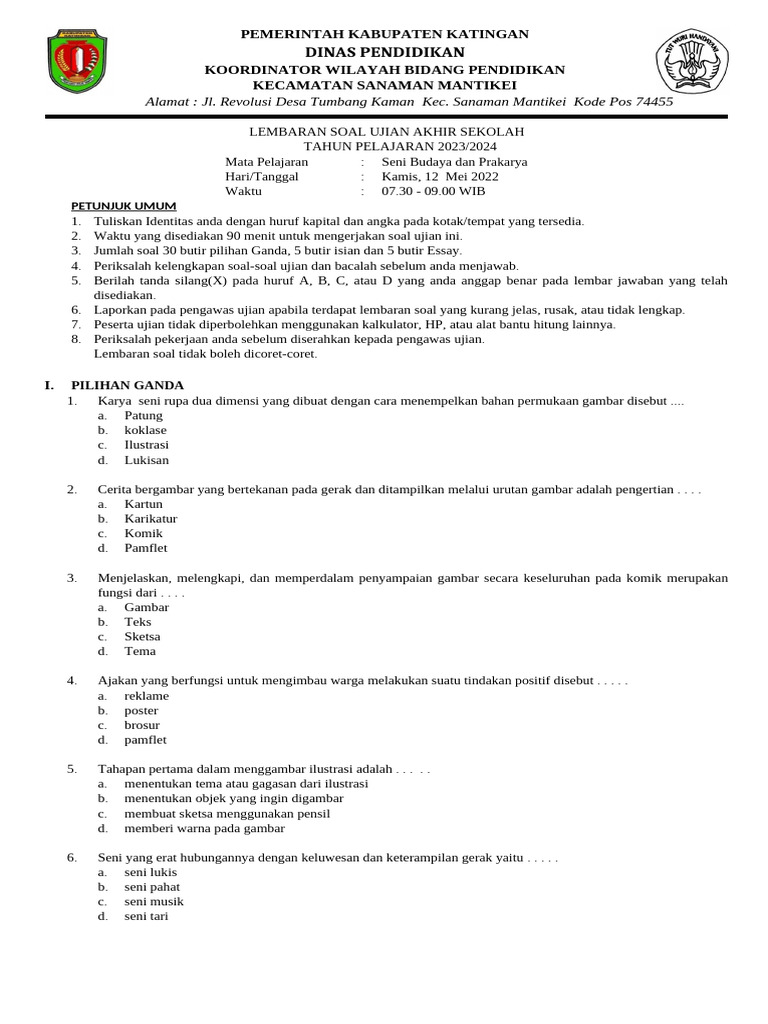 PEMERINTAH KABUPATEN KATINGAN
DINAS PENDIDIKAN
KOORDINATOR WILAYAH BIDANG PENDIDIKAN
KECAMATAN SANAMAN MANTIKEI
Alamat : Jl. Revolusi Desa Tumbang Kaman Kec. Sanaman Mantikei Kode Pos 74455

TUT WURI HANDAYANI

LEMBARAN SOAL UJIAN AKHIR SEKOLAH
TAHUN PELAJARAN 2023/2024

Mata Pelajaran : Seni Budaya dan Prakarya
Hari/Tanggal : Kamis, 12 Mei 2022
Waktu : 07.30 - 09.00 WIB

PETUNJUK UMUM
1. Tuliskan Identitas anda dengan huruf kapital dan angka pada kotak/tempat yang tersedia.
2. Waktu yang disediakan 90 menit untuk mengerjakan soal ujian ini.
3. Jumlah soal 30 butir pilihan Ganda, 5 butir isian dan 5 butir Essay.
4. Periksalah kelengkapan soal-soal ujian dan bacalah sebelum anda menjawab.
5. Berilah tanda silang(X) pada huruf A, B, C, atau D yang anda anggap benar pada lembar jawaban yang telah disediakan.
6. Laporkan pada pengawas ujian apabila terdapat lembaran soal yang kurang jelas, rusak, atau tidak lengkap.
7. Peserta ujian tidak diperbolehkan menggunakan kalkulator, HP, atau alat bantu hitung lainnya.
8. Periksalah pekerjaan anda sebelum diserahkan kepada pengawas ujian.
Lembaran soal tidak boleh dicoret-coret.

I. PILIHAN GANDA
1. Karya seni rupa dua dimensi yang dibuat dengan cara menempelkan bahan permukaan gambar disebut ....
a. Patung
b. koklase
c. Ilustrasi
d. Lukisan

2. Cerita bergambar yang bertekanan pada gerak dan ditampilkan melalui urutan gambar adalah pengertian . . . .
a. Kartun
b. Karikatur
c. Komik
d. Pamflet

3. Menjelaskan, melengkapi, dan memperdalam penyampaian gambar secara keseluruhan pada komik merupakan fungsi dari . . . .
a. Gambar
b. Teks
c. Sketsa
d. Tema

4. Ajakan yang berfungsi untuk mengimbau warga melakukan suatu tindakan positif disebut . . . . .
a. reklame
b. poster
c. brosur
d. pamflet

5. Tahapan pertama dalam menggambar ilustrasi adalah . . . . .
a. menentukan tema atau gagasan dari ilustrasi
b. menentukan objek yang ingin digambar
c. membuat sketsa menggunakan pensil
d. memberi warna pada gambar

6. Seni yang erat hubungannya dengan keluwesan dan keterampilan gerak yaitu . . . . .
a. seni lukis
b. seni pahat
c. seni musik
d. seni tari